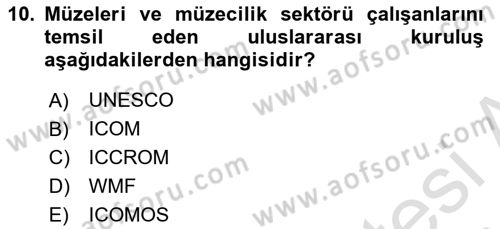 10. Müzeleri ve müzecilik sektörü çalışanlarını temsil eden uluslararası kuruluş aşağıdakilerden hangisidir?

A) UNESCO
B) ICOM
C) ICCROM
D) WMF
E) ICOMOS

www.aofsoru.com
www.aofsoru.com
www.aofsoru.com
www.aofsoru.com